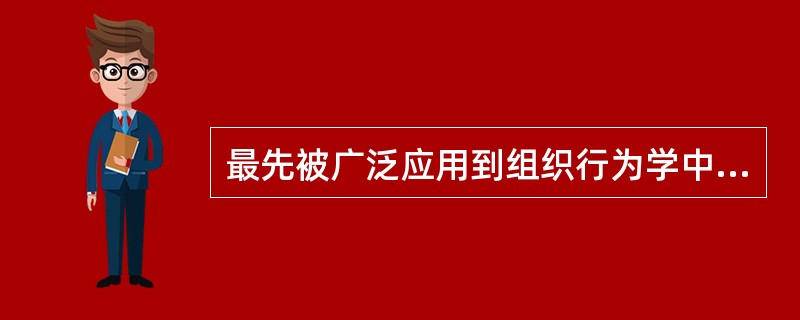 最先被广泛应用到组织行为学中...